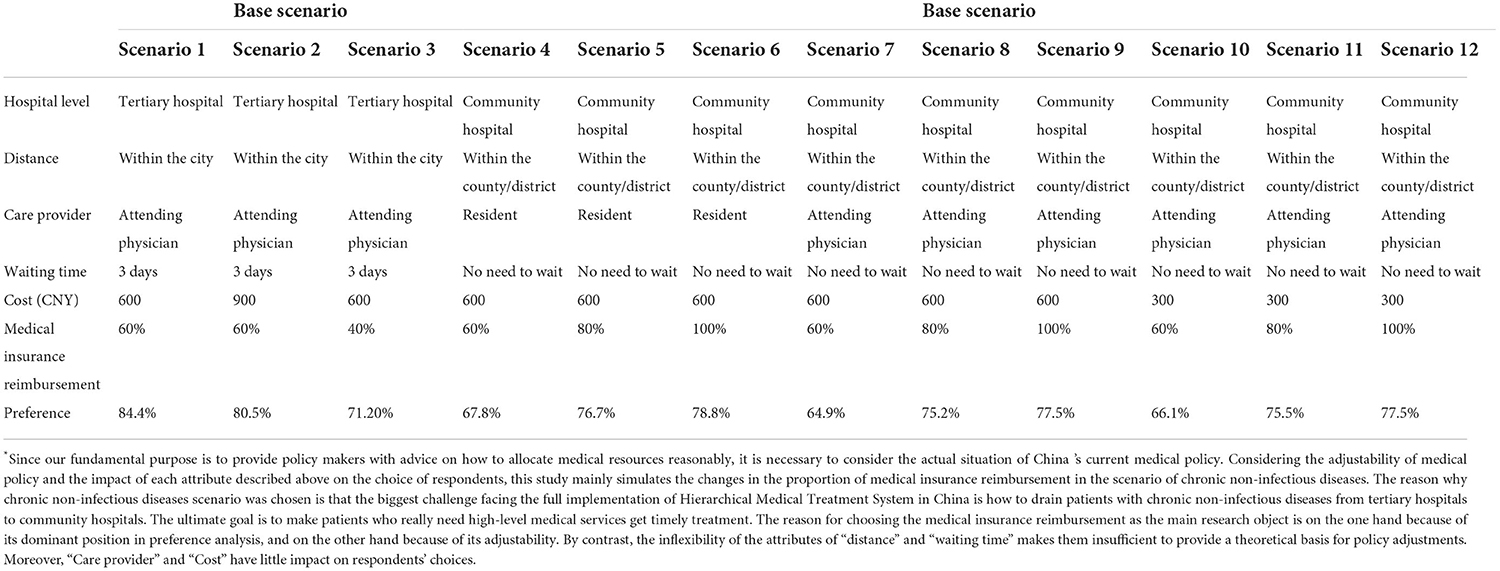 | | Base scenario | | | | | | Base scenario | | | | | |
|---|---|---|---|---|---|---|---|---|---|---|---|---|
| | Scenario 1 | Scenario 2 | Scenario 3 | Scenario 4 | Scenario 5 | Scenario 6 | Scenario 7 | Scenario 8 | Scenario 9 | Scenario 10 | Scenario 11 | Scenario 12 |
| Hospital level | Tertiary hospital | Tertiary hospital | Tertiary hospital | Community hospital | Community hospital | Community hospital | Community hospital | Community hospital | Community hospital | Community hospital | Community hospital | Community hospital |
| Distance | Within the city | Within the city | Within the city | Within the county/district | Within the county/district | Within the county/district | Within the county/district | Within the county/district | Within the county/district | Within the county/district | Within the county/district | Within the county/district |
| Care provider | Attending physician | Attending physician | Attending physician | Resident | Resident | Resident | Attending physician | Attending physician | Attending physician | Attending physician | Attending physician | Attending physician |
| Waiting time | 3 days | 3 days | 3 days | No need to wait | No need to wait | No need to wait | No need to wait | No need to wait | No need to wait | No need to wait | No need to wait | No need to wait |
| Cost (CNY) | 600 | 900 | 600 | 600 | 600 | 600 | 600 | 600 | 600 | 300 | 300 | 300 |
| Medical insurance reimbursement | 60% | 60% | 40% | 60% | 80% | 100% | 60% | 80% | 100% | 60% | 80% | 100% |
| Preference | 84.4% | 80.5% | 71.20% | 67.8% | 76.7% | 78.8% | 64.9% | 75.2% | 77.5% | 66.1% | 75.5% | 77.5% |

*Since our fundamental purpose is to provide policy makers with advice on how to allocate medical resources reasonably, it is necessary to consider the actual situation of China 's current medical policy. Considering the adjustability of medical policy and the impact of each attribute described above on the choice of respondents, this study mainly simulates the changes in the proportion of medical insurance reimbursement in the scenario of chronic non-infectious diseases. The reason why chronic non-infectious diseases scenario was chosen is that the biggest challenge facing the full implementation of Hierarchical Medical Treatment System in China is how to drain patients with chronic non-infectious diseases from tertiary hospitals to community hospitals. The ultimate goal is to make patients who really need high-level medical services get timely treatment. The reason for choosing the medical insurance reimbursement as the main research object is on the one hand because of its dominant position in preference analysis, and on the other hand because of its adjustability. By contrast, the inflexibility of the attributes of "distance" and "waiting time" makes them insufficient to provide a theoretical basis for policy adjustments. Moreover, "Care provider" and "Cost" have little impact on respondents' choices.